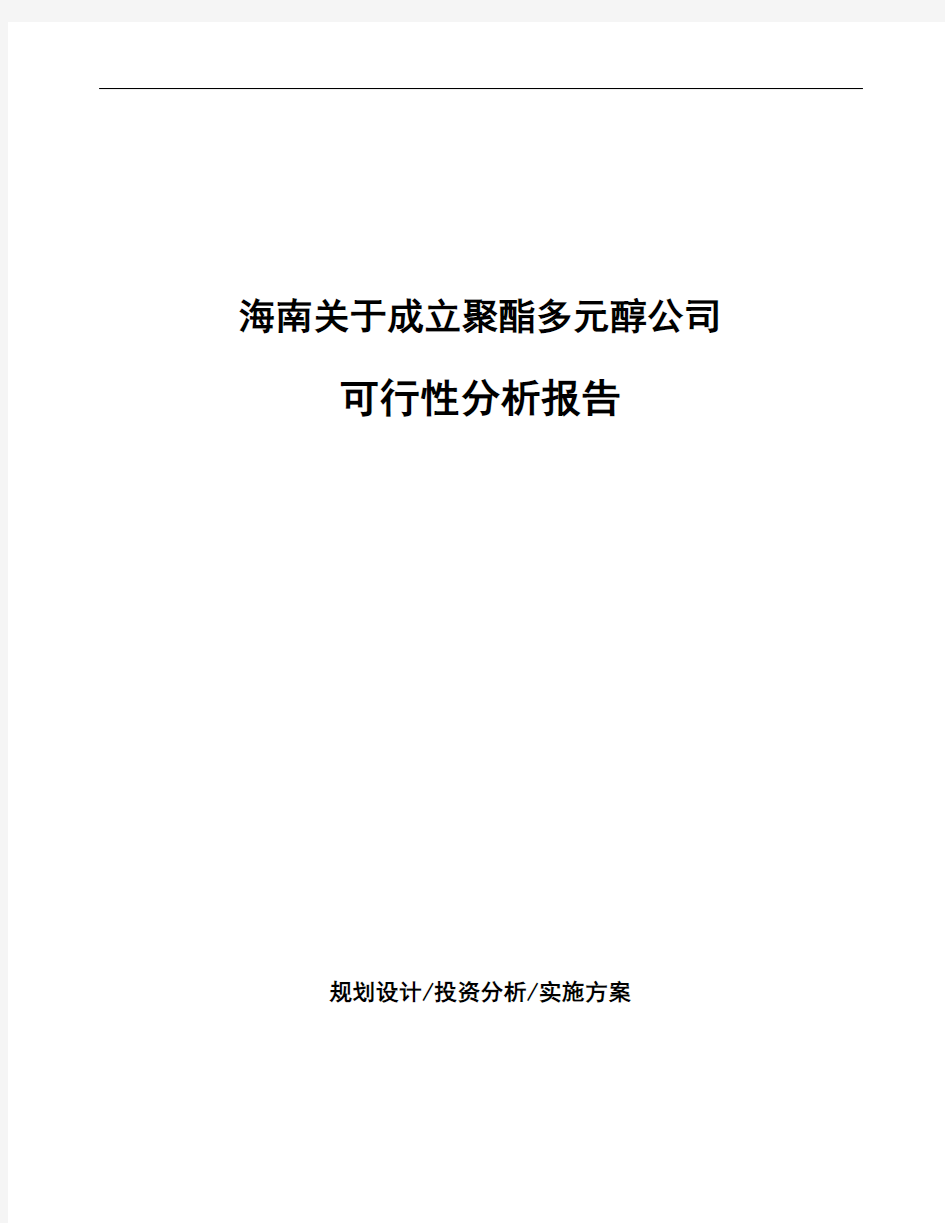 海南关于成立聚酯多元醇公司

可行性分析报告

规划设计/投资分析/实施方案